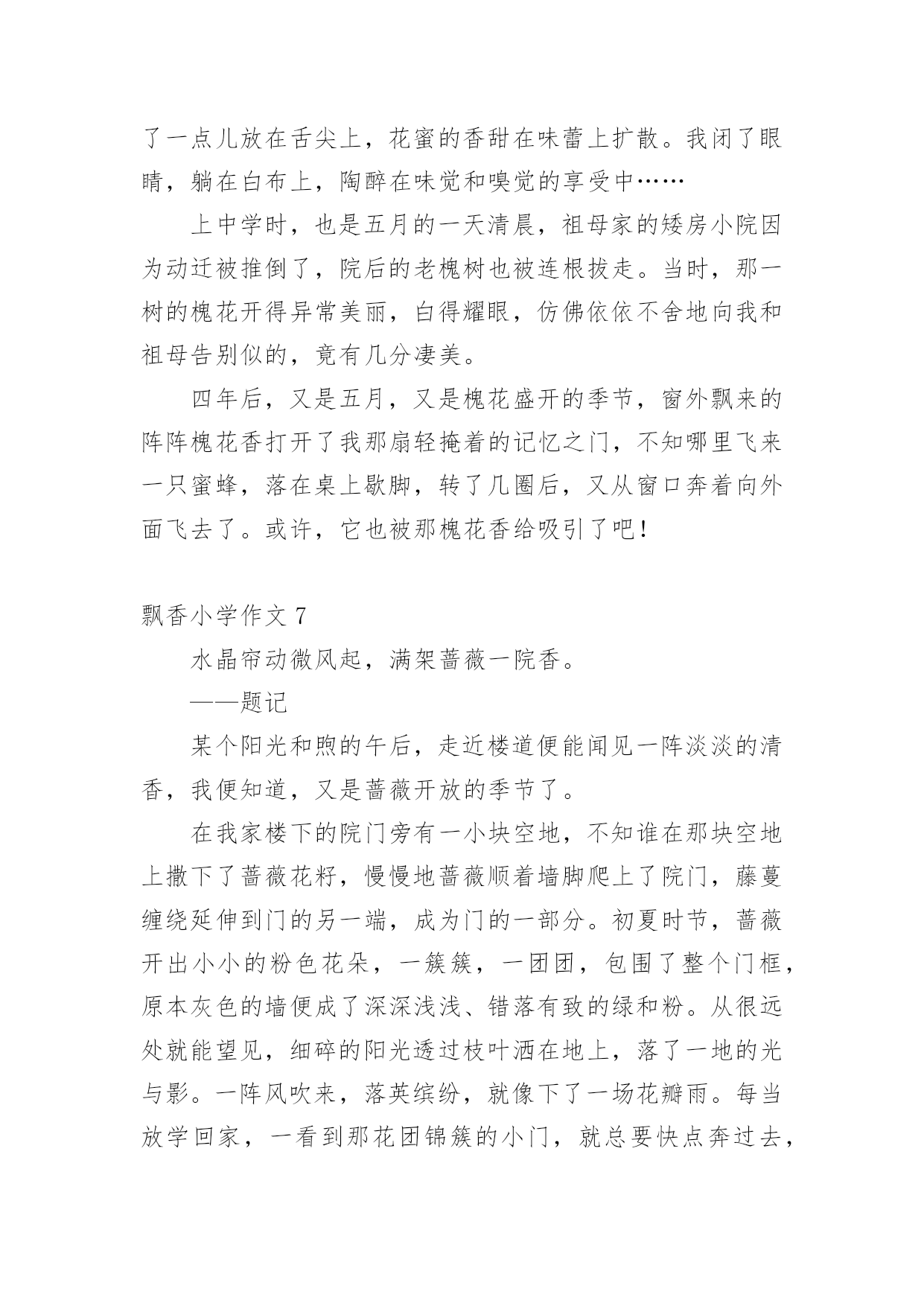 了一点儿放在舌尖上，花蜜的香甜在味蕾上扩散。我闭了眼睛，躺在白布上，陶醉在味觉和嗅觉的享受中……

上中学时，也是五月的一天清晨，祖母家的矮房小院因为动迁被推倒了，院后的老槐树也被连根拔走。当时，那一树的槐花开得异常美丽，白得耀眼，仿佛依依不舍地向我和祖母告别似的，竟有几分凄美。

四年后，又是五月，又是槐花盛开的季节，窗外飘来的阵阵槐花香打开了我那扇轻掩着的记忆之门，不知哪里飞来一只蜜蜂，落在桌上歇脚，转了几圈后，又从窗口奔着向外面飞去了。或许，它也被那槐花香给吸引了吧！

飘香小学作文 7

水晶帘动微风起，满架蔷薇一院香。

——题记

某个阳光和煦的午后，走近楼道便能闻见一阵淡淡的清香，我便知道，又是蔷薇开放的季节了。

在我家楼下的院门旁有一小块空地，不知谁在那块空地上撒下了蔷薇花籽，慢慢地蔷薇顺着墙脚爬上了院门，藤蔓缠绕延伸到门的另一端，成为门的一部分。初夏时节，蔷薇开出小小的粉色花朵，一簇簇，一团团，包围了整个门框，原本灰色的墙便成了深深浅浅、错落有致的绿和粉。从很远处就能望见，细碎的阳光透过枝叶洒在地上，落了一地的光与影。一阵风吹来，落英缤纷，就像下了一场花瓣雨。每当放学回家，一看到那花团锦簇的小门，就总要快点奔过去，